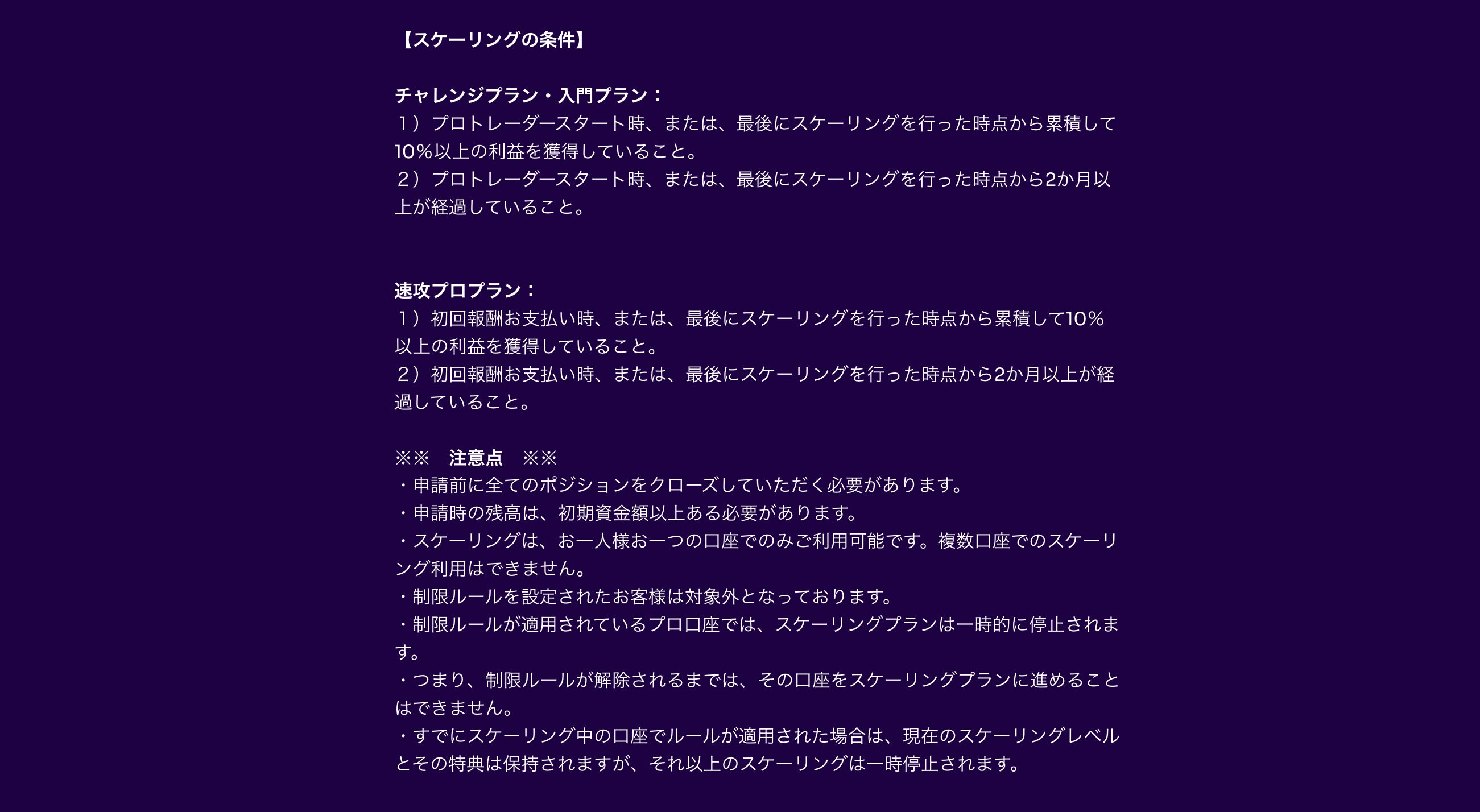 【スケーリングの条件】

チャレンジプラン・入門プラン：
１）プロトレーダースタート時、または、最後にスケーリングを行った時点から累積して10%以上の利益を獲得していること。
２）プロトレーダースタート時、または、最後にスケーリングを行った時点から2か月以上が経過していること。

速攻プロプラン：
１）初回報酬お支払い時、または、最後にスケーリングを行った時点から累積して10%以上の利益を獲得していること。
２）初回報酬お支払い時、または、最後にスケーリングを行った時点から2か月以上が経過していること。

※※　注意点　※※
・申請前に全てのポジションをクローズしていただく必要があります。
・申請時の残高は、初期資金額以上ある必要があります。
・スケーリングは、お一人様お一つの口座でのみご利用可能です。複数口座でのスケーリング利用はできません。
・制限ルールを設定されたお客様は対象外となっております。
・制限ルールが適用されているプロ口座では、スケーリングプランは一時的に停止されます。
・つまり、制限ルールが解除されるまでは、その口座をスケーリングプランに進めることはできません。
・すでにスケーリング中の口座でルールが適用された場合は、現在のスケーリングレベルとその特典は保持されますが、それ以上のスケーリングは一時停止されます。